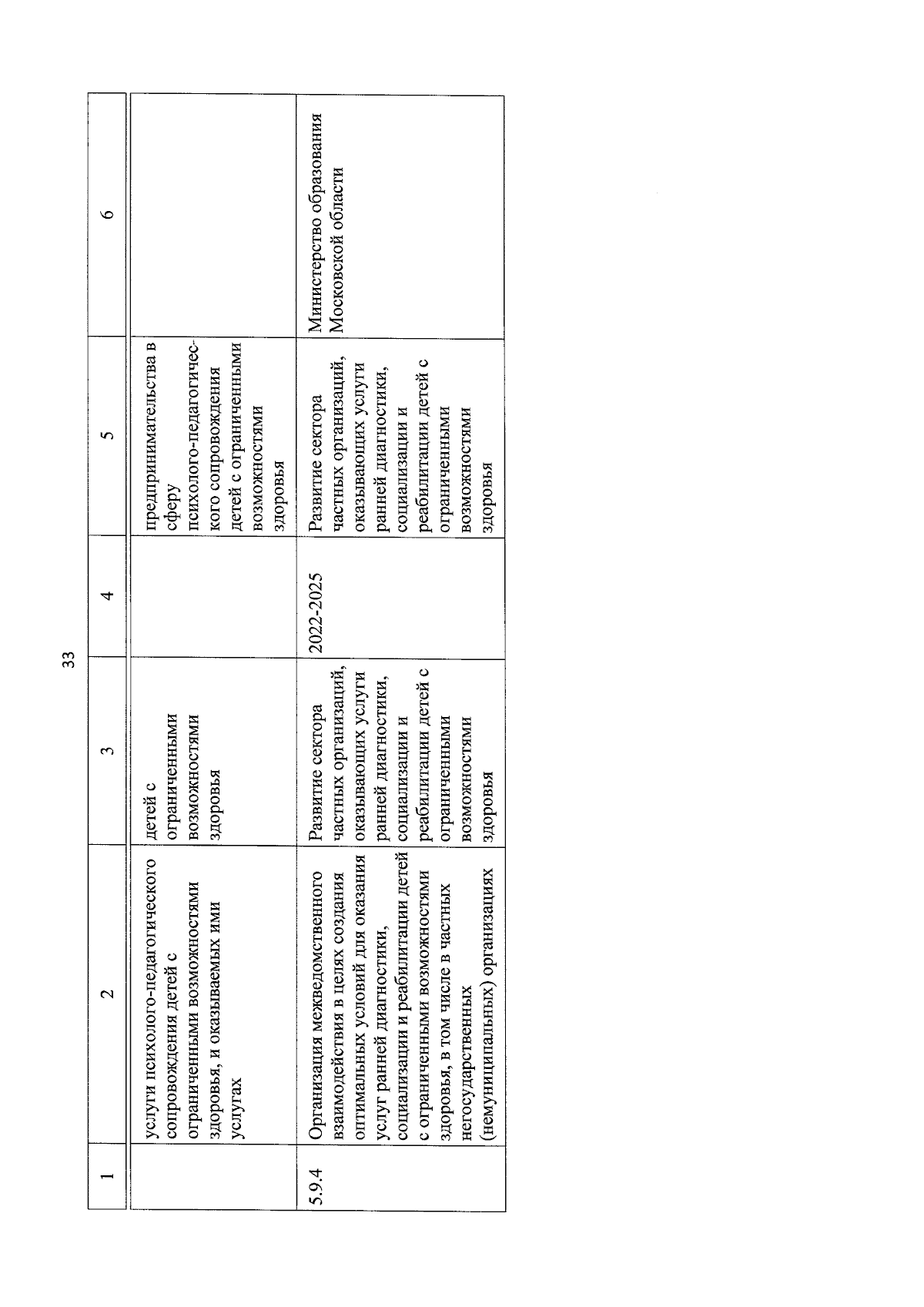 33

| 1 | 2 | 3 | 4 | 5 | 6 |
|---|---|---|---|---|---|
| | услуги психолого-педагогического сопровождения детей с ограниченными возможностями здоровья, и оказываемых ими услугах | детей с ограниченными возможностями здоровья | | предпринимательства в сферу психолого-педагогического сопровождения детей с ограниченными возможностями здоровья | |
| 5.9.4 | Организация межведомственного взаимодействия в целях создания оптимальных условий для оказания услуг ранней диагностики, социализации и реабилитации детей с ограниченными возможностями здоровья, в том числе в частных негосударственных (немуниципальных) организациях | Развитие сектора частных организаций, оказывающих услуги ранней диагностики, социализации и реабилитации детей с ограниченными возможностями здоровья | 2022-2025 | Развитие сектора частных организаций, оказывающих услуги ранней диагностики, социализации и реабилитации детей с ограниченными возможностями здоровья | Министерство образования Московской области |